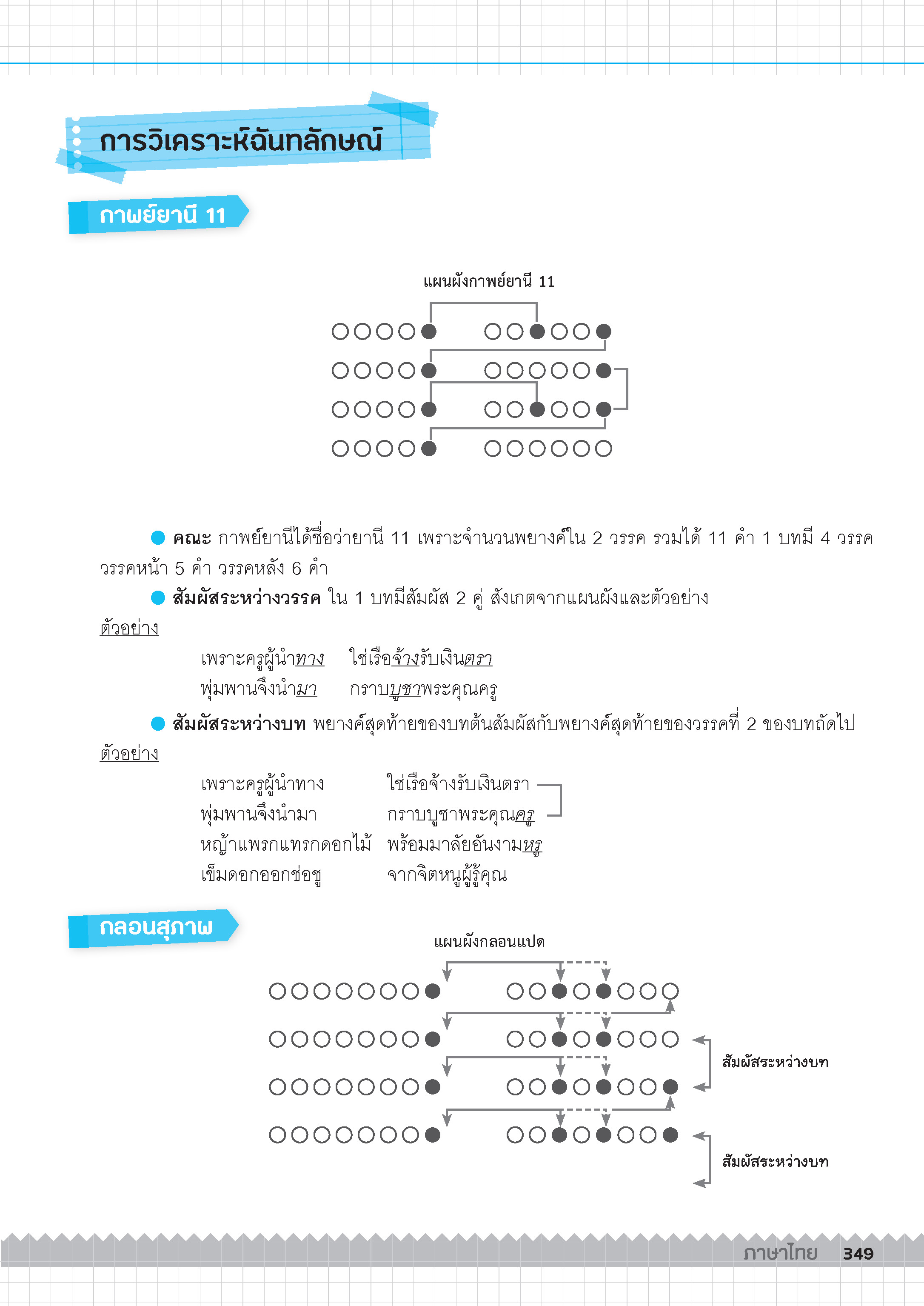 การวิเคราะห์ฉันทลักษณ์

กาพย์ยานี 11

แผนผังกาพย์ยานี 11

● คณะ กาพย์ยานีได้ชื่อว่ายานี 11 เพราะจำนวนพยางค์ใน 2 วรรค รวมได้ 11 คำ 1 บทมี 4 วรรค วรรคหน้า 5 คำ วรรคหลัง 6 คำ

● สัมผัสระหว่างวรรค ใน 1 บทมีสัมผัส 2 คู่ สังเกตจากแผนผังและตัวอย่าง

ตัวอย่าง

เพราะครูผู้นำทาง ใช่เรือจ้างรับเงินตรา
พุ่มพานจึงนำมา กราบบูชาพระคุณครู

● สัมผัสระหว่างบท พยางค์สุดท้ายของบทต้นสัมผัสกับพยางค์สุดท้ายของวรรคที่ 2 ของบทถัดไป

ตัวอย่าง

เพราะครูผู้นำทาง ใช่เรือจ้างรับเงินตรา
พุ่มพานจึงนำมา กราบบูชาพระคุณครู
หญ้าแพรกแทรกดอกไม้ พร้อมมาลัยอันงามหรู
เข็มดอกออกช่อชู จากจิตหนูผู้รู้คุณ

กลอนสุภาพ

แผนผังกลอนแปด

สัมผัสระหว่างบท

สัมผัสระหว่างบท

ภาษาไทย 349